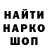 НАЙТИ
НАРКО
ШОП